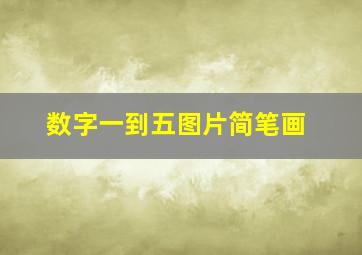 数字一到五图片简笔画